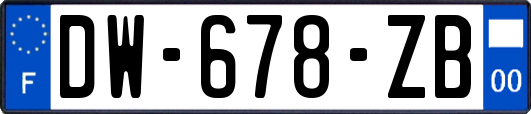 F
DW-678-ZB
00